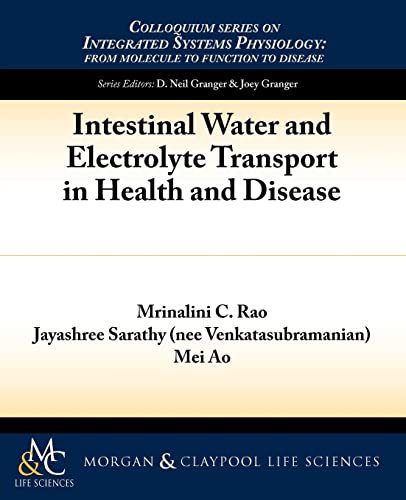 COLLOQUIUM SERIES ON
INTEGRATED SYSTEMS PHYSIOLOGY:
FROM MOLECULE TO FUNCTION TO DISEASE

Series Editors: D. Neil Granger & Joey Granger

Intestinal Water and Electrolyte Transport in Health and Disease

Mrinalini C. Rao
Jayashree Sarathy (nee Venkatasubramanian)
Mei Ao

M&C
LIFE SCIENCES

MORGAN & CLAYPOOL LIFE SCIENCES